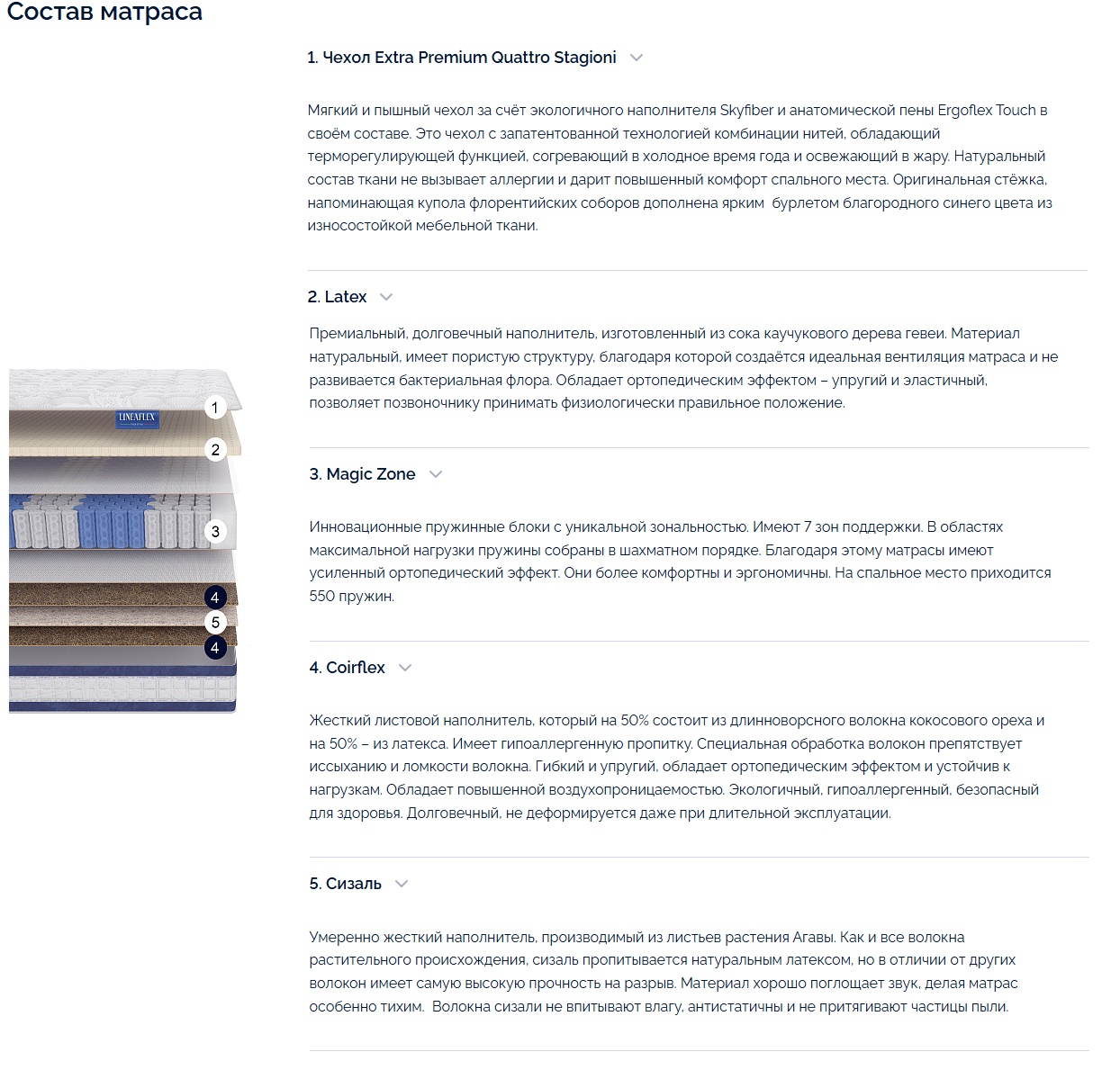 Состав матраса

LINEAFLEX

1
2
3
4
5
4

1. Чехол Extra Premium Quattro Stagioni

Мягкий и пышный чехол за счёт экологичного наполнителя Skyfiber и анатомической пены Ergoflex Touch в своём составе. Это чехол с запатентованной технологией комбинации нитей, обладающий терморегулирующей функцией, согревающий в холодное время года и освежающий в жару. Натуральный состав ткани не вызывает аллергии и дарит повышенный комфорт спального места. Оригинальная стёжка, напоминающая купола флорентийских соборов дополнена ярким бурлетом благородного синего цвета из износостойкой мебельной ткани.

2. Latex

Премиальный, долговечный наполнитель, изготовленный из сока каучукового дерева гевеи. Материал натуральный, имеет пористую структуру, благодаря которой создаётся идеальная вентиляция матраса и не развивается бактериальная флора. Обладает ортопедическим эффектом – упругий и эластичный, позволяет позвоночнику принимать физиологически правильное положение.

3. Magic Zone

Инновационные пружинные блоки с уникальной зональностью. Имеют 7 зон поддержки. В областях максимальной нагрузки пружины собраны в шахматном порядке. Благодаря этому матрасы имеют усиленный ортопедический эффект. Они более комфортны и эргономичны. На спальное место приходится 550 пружин.

4. Coirflex

Жесткий листовой наполнитель, который на 50% состоит из длинноворсного волокна кокосового ореха и на 50% – из латекса. Имеет гипоаллергенную пропитку. Специальная обработка волокон препятствует иссыханию и ломкости волокна. Гибкий и упругий, обладает ортопедическим эффектом и устойчив к нагрузкам. Обладает повышенной воздухопроницаемостью. Экологичный, гипоаллергенный, безопасный для здоровья. Долговечный, не деформируется даже при длительной эксплуатации.

5. Сизаль

Умеренно жесткий наполнитель, производимый из листьев растения Агавы. Как и все волокна растительного происхождения, сизаль пропитывается натуральным латексом, но в отличии от других волокон имеет самую высокую прочность на разрыв. Материал хорошо поглощает звук, делая матрас особенно тихим. Волокна сизали не впитывают влагу, антистатичны и не притягивают частицы пыли.